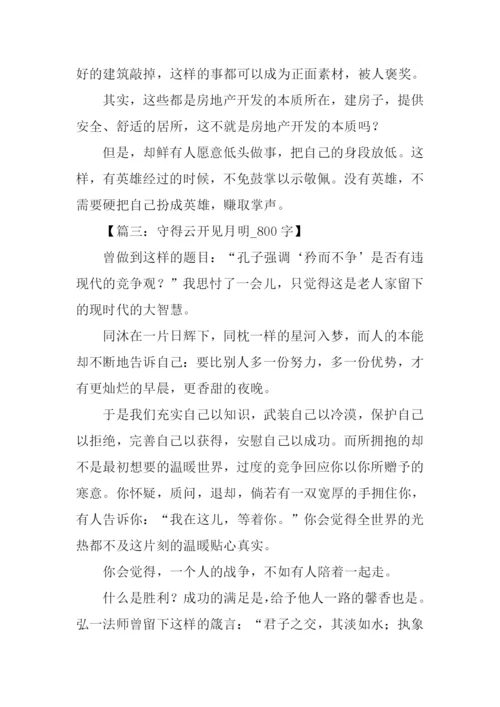 好的建筑敲掉，这样的事都可以成为正面素材，被人褒奖。

其实，这些都是房地产开发的本质所在，建房子，提供安全、舒适的居所，这不就是房地产开发的本质吗？

但是，却鲜有人愿意低头做事，把自己的身段放低。这样，有英雄经过的时候，不免鼓掌以示敬佩。没有英雄，不需要硬把自己扮成英雄，赚取掌声。

【篇三：守得云开见月明_800 字】

曾做到这样的题目：“孔子强调‘矜而不争’是否有违现代的竞争观？”我思忖了一会儿，只觉得这是老人家留下的现时代的大智慧。

同沐在一片日辉下，同枕一样的星河入梦，而人的本能却不断地告诉自己：要比别人多一份努力，多一份优势，才有更灿烂的早晨，更香甜的夜晚。

于是我们充实自己以知识，武装自己以冷漠，保护自己以拒绝，完善自己以获得，安慰自己以成功。而所拥抱的却不是最初想要的温暖世界，过度的竞争回应你以你所赠予的寒意。你怀疑，质问，退却，倘若有一双宽厚的手拥住你，有人告诉你：“我在这儿，等着你。”你会觉得全世界的光热都不及这片刻的温暖贴心真实。

你会觉得，一个人的战争，不如有人陪着一起走。

什么是胜利？成功的满足是，给予他人一路的馨香也是。弘一法师曾留下这样的箴言：“君子之交，其淡如水；执象